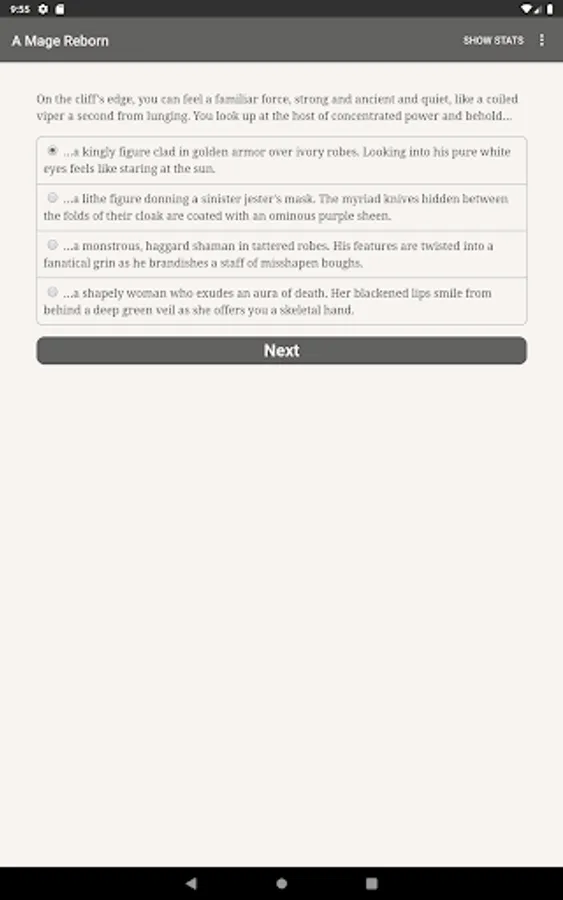 9:55

A Mage Reborn

SHOW STATS

On the cliff's edge, you can feel a familiar force, strong and ancient and quiet, like a coiled viper a second from lunging. You look up at the host of concentrated power and behold...

...a kingly figure clad in golden armor over ivory robes. Looking into his pure white eyes feels like staring at the sun.

...a lithe figure donning a sinister jester's mask. The myriad knives hidden between the folds of their cloak are coated with an ominous purple sheen.

...a monstrous, haggard shaman in tattered robes. His features are twisted into a fanatical grin as he brandishes a staff of misshapen boughs.

...a shapely woman who exudes an aura of death. Her blackened lips smile from behind a deep green veil as she offers you a skeletal hand.

Next